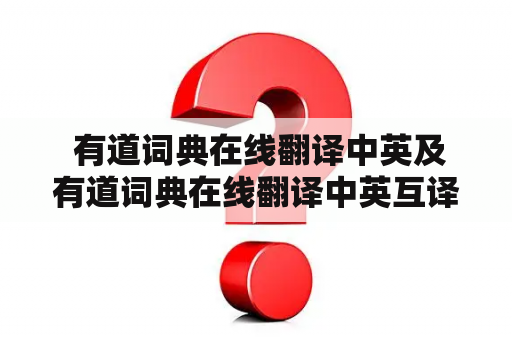 有道词典在线翻译中英及有道词典在线翻译中英互译